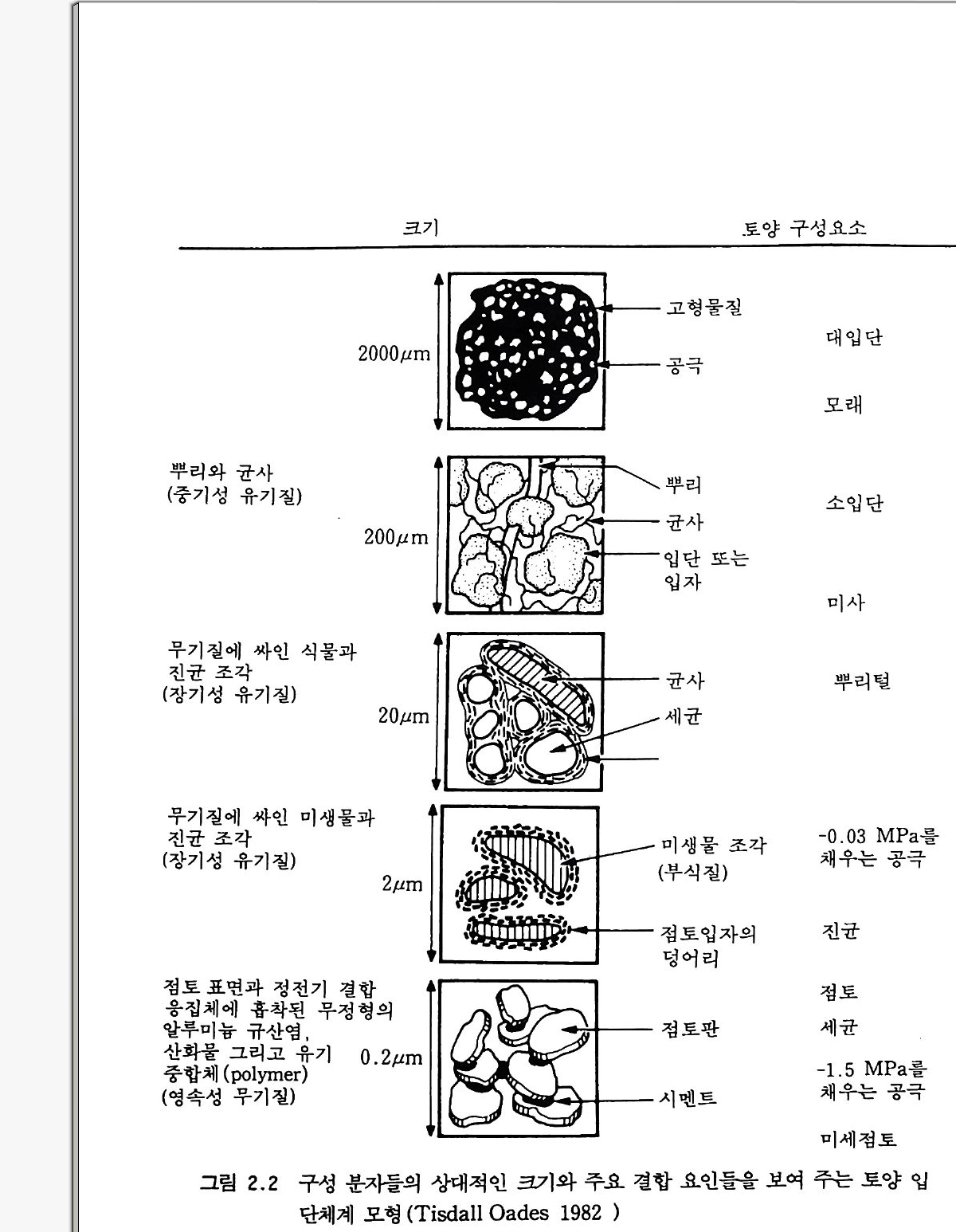 크기

토양 구성요소

2000$\mu$m

고형물질

공극

대입단

모래

뿌리와 균사
(중기성 유기질)

200$\mu$m

뿌리

균사

입단 또는 입자

소입단

미사

무기질에 싸인 식물과 진균 조각
(장기성 유기질)

20$\mu$m

균사

세균

뿌리털

무기질에 싸인 미생물과 진균 조각
(장기성 유기질)

2$\mu$m

미생물 조각
(부식질)

점토입자의 덩어리

-0.03 MPa를 채우는 공극

진균

점토 표면과 정전기 결합 응집체에 흡착된 무정형의 알루미늄 규산염, 산화물 그리고 유기 중합체(polymer)
(영속성 무기질)

0.2$\mu$m

점토판

시멘트

점토

세균

-1.5 MPa를 채우는 공극

미세점토

그림 2.2 구성 분자들의 상대적인 크기와 주요 결합 요인들을 보여 주는 토양 입단체계 모형(Tisdall Oades 1982 )